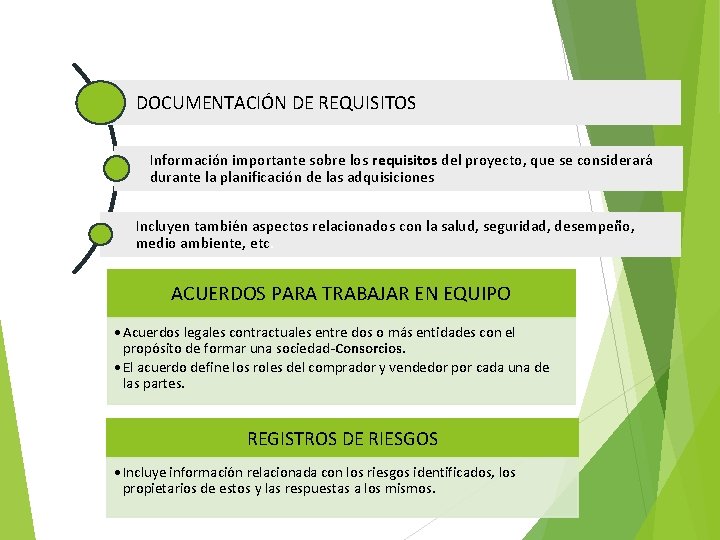 DOCUMENTACIÓN DE REQUISITOS

Información importante sobre los requisitos del proyecto, que se considerará durante la planificación de las adquisiciones

Incluyen también aspectos relacionados con la salud, seguridad, desempeño, medio ambiente, etc

ACUERDOS PARA TRABAJAR EN EQUIPO

• Acuerdos legales contractuales entre dos o más entidades con el propósito de formar una sociedad-Consorcios.
• El acuerdo define los roles del comprador y vendedor por cada una de las partes.

REGISTROS DE RIESGOS

• Incluye información relacionada con los riesgos identificados, los propietarios de estos y las respuestas a los mismos.